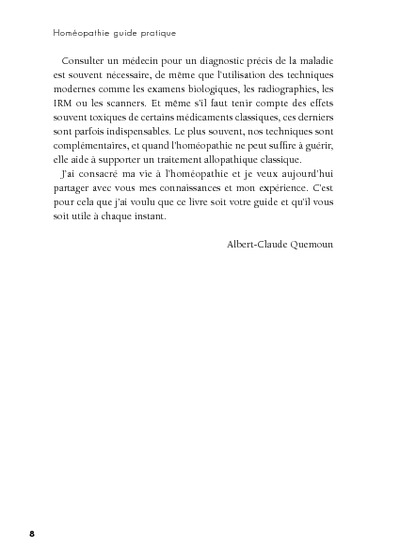 Homéopathie guide pratique

Consulter un médecin pour un diagnostic précis de la maladie est souvent nécessaire, de même que l'utilisation des techniques modernes comme les examens biologiques, les radiographies, les IRM ou les scanners. Et même s'il faut tenir compte des effets souvent toxiques de certains médicaments classiques, ces derniers sont parfois indispensables. Le plus souvent, nos techniques sont complémentaires, et quand l'homéopathie ne peut suffire à guérir, elle aide à supporter un traitement allopathique classique.

J'ai consacré ma vie à l'homéopathie et je veux aujourd'hui partager avec vous mes connaissances et mon expérience. C'est pour cela que j'ai voulu que ce livre soit votre guide et qu'il vous soit utile à chaque instant.

Albert-Claude Quemoun

8